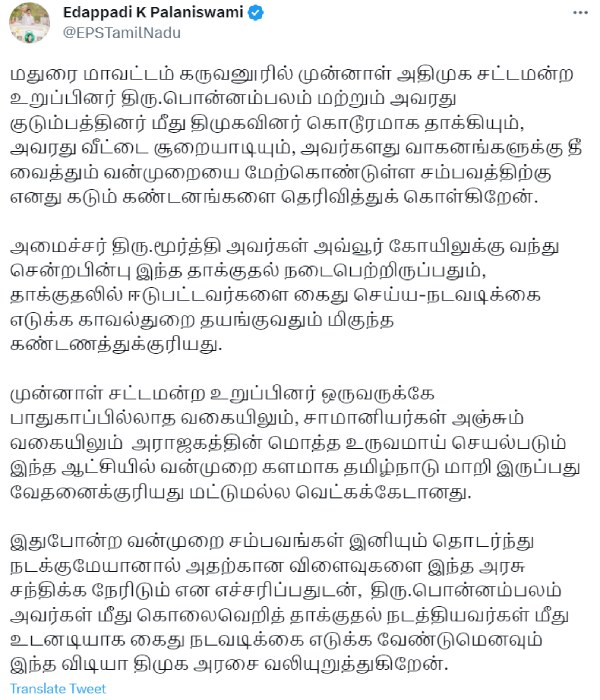 Edappadi K Palaniswami
@EPSTamilNadu

மதுரை மாவட்டம் கருவனூரில் முன்னாள் அதிமுக சட்டமன்ற உறுப்பினர் திரு.பொன்னம்பலம் மற்றும் அவரது குடும்பத்தினர் மீது திமுகவினர் கொடூரமாக தாக்கியும், அவரது வீட்டை சூறையாடியும், அவர்களது வாகனங்களுக்கு தீ வைத்தும் வன்முறையை மேற்கொண்டுள்ள சம்பவத்திற்கு எனது கடும் கண்டனங்களை தெரிவித்துக் கொள்கிறேன்.

அமைச்சர் திரு.மூர்த்தி அவர்கள் அவ்வூர் கோயிலுக்கு வந்து சென்றபின்பு இந்த தாக்குதல் நடைபெற்றிருப்பதும், தாக்குதலில் ஈடுபட்டவர்களை கைது செய்ய-நடவடிக்கை எடுக்க காவல்துறை தயங்குவதும் மிகுந்த கண்டணத்துக்குரியது.

முன்னாள் சட்டமன்ற உறுப்பினர் ஒருவருக்கே பாதுகாப்பில்லாத வகையிலும், சாமானியர்கள் அஞ்சும் வகையிலும் அராஜகத்தின் மொத்த உருவமாய் செயல்படும் இந்த ஆட்சியில் வன்முறை களமாக தமிழ்நாடு மாறி இருப்பது வேதனைக்குரியது மட்டுமல்ல வெட்கக்கேடானது.

இதுபோன்ற வன்முறை சம்பவங்கள் இனியும் தொடர்ந்து நடக்குமேயானால் அதற்கான விளைவுகளை இந்த அரசு சந்திக்க நேரிடும் என எச்சரிப்பதுடன், திரு.பொன்னம்பலம் அவர்கள் மீது கொலைவெறித் தாக்குதல் நடத்தியவர்கள் மீது உடனடியாக கைது நடவடிக்கை எடுக்க வேண்டுமெனவும் இந்த விடியா திமுக அரசை வலியுறுத்துகிறேன்.

Translate Tweet